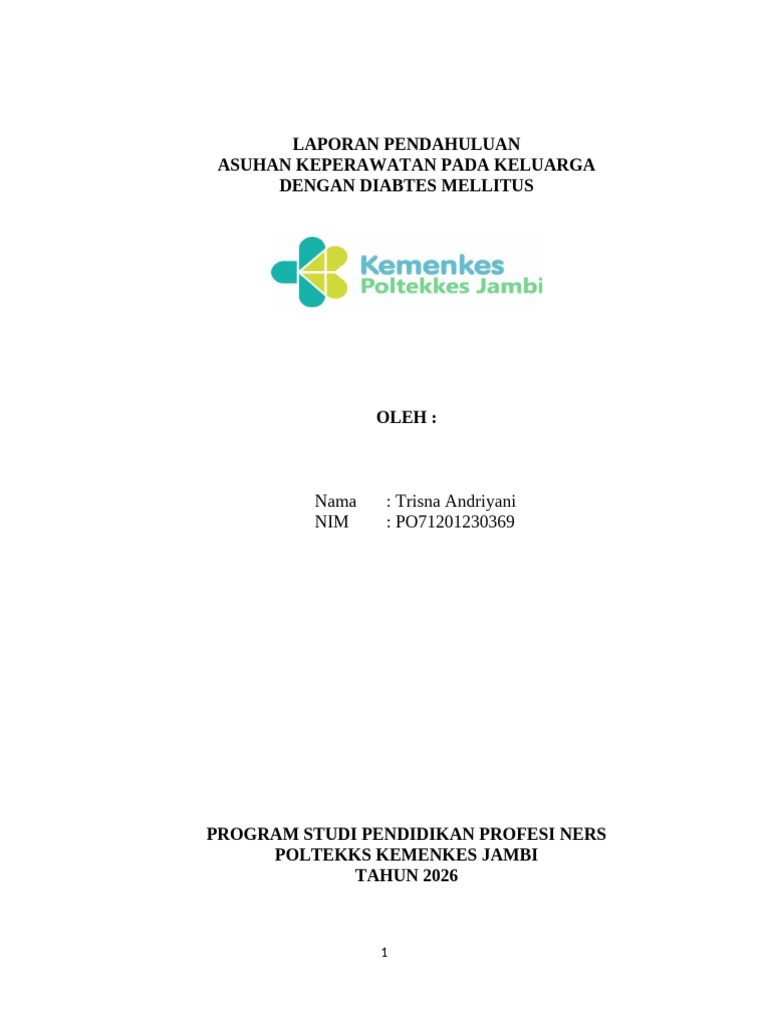 LAPORAN PENDAHULUAN
ASUHAN KEPERAWATAN PADA KELUARGA
DENGAN DIABTES MELLITUS

Kemenkes
Poltekkes Jambi

OLEH :

Nama : Trisna Andriyani
NIM : PO71201230369

PROGRAM STUDI PENDIDIKAN PROFESI NERS
POLTEKKS KEMENKES JAMBI
TAHUN 2026

1